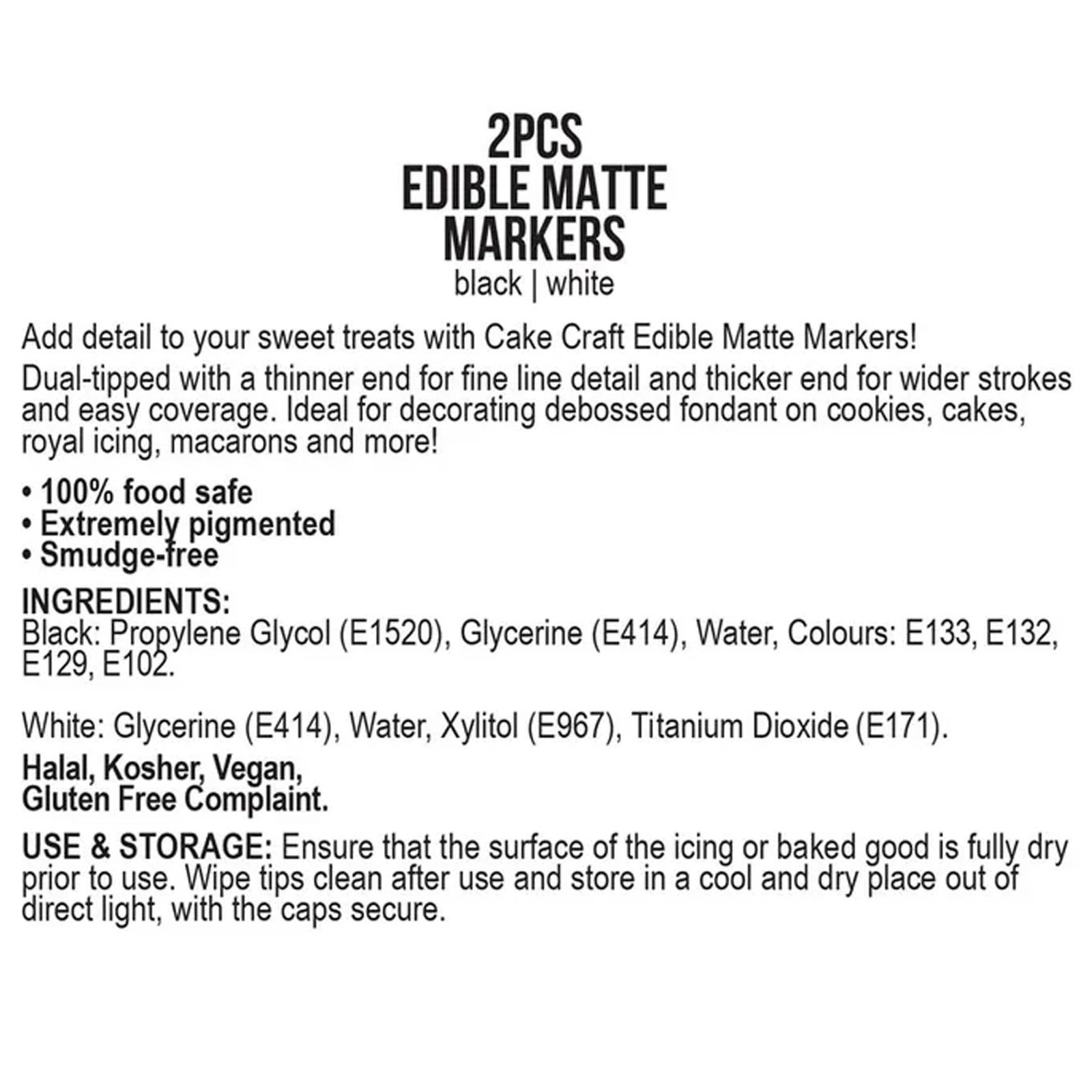 2PCS
EDIBLE MATTE
MARKERS
black | white

Add detail to your sweet treats with Cake Craft Edible Matte Markers!

Dual-tipped with a thinner end for fine line detail and thicker end for wider strokes and easy coverage. Ideal for decorating debossed fondant on cookies, cakes, royal icing, macarons and more!

• 100% food safe
• Extremely pigmented
• Smudge-free

INGREDIENTS:
Black: Propylene Glycol (E1520), Glycerine (E414), Water, Colours: E133, E132, E129, E102.

White: Glycerine (E414), Water, Xylitol (E967), Titanium Dioxide (E171).

Halal, Kosher, Vegan,
Gluten Free Complaint.

USE & STORAGE: Ensure that the surface of the icing or baked good is fully dry prior to use. Wipe tips clean after use and store in a cool and dry place out of direct light, with the caps secure.